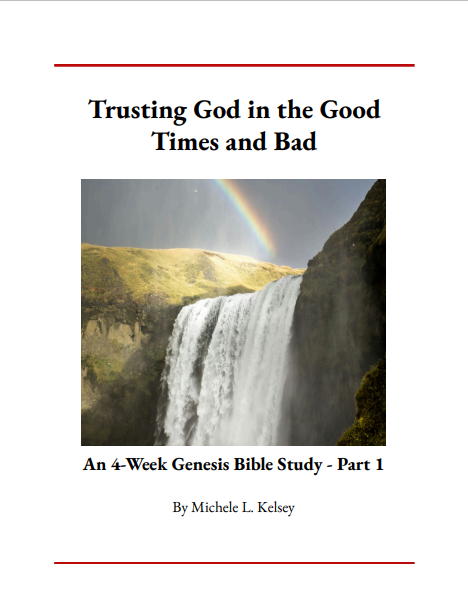 Trusting God in the Good Times and Bad

An 4-Week Genesis Bible Study - Part 1

By Michele L. Kelsey